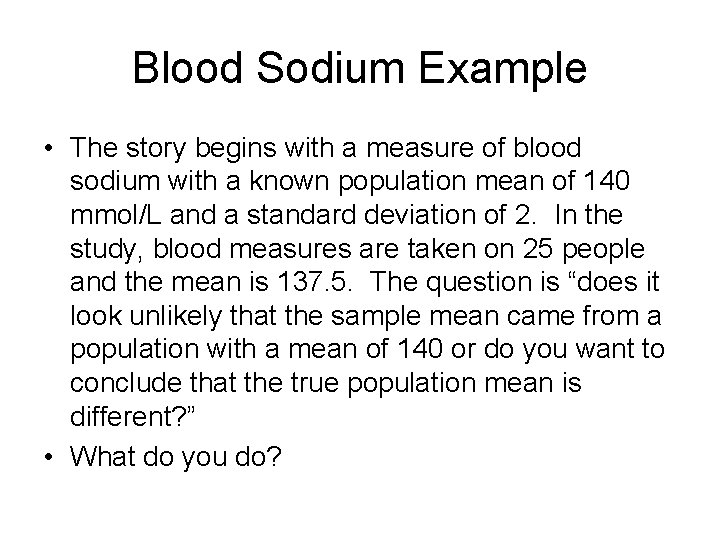 Blood Sodium Example

• The story begins with a measure of blood sodium with a known population mean of 140 mmol/L and a standard deviation of 2. In the study, blood measures are taken on 25 people and the mean is 137.5. The question is "does it look unlikely that the sample mean came from a population with a mean of 140 or do you want to conclude that the true population mean is different?"
• What do you do?